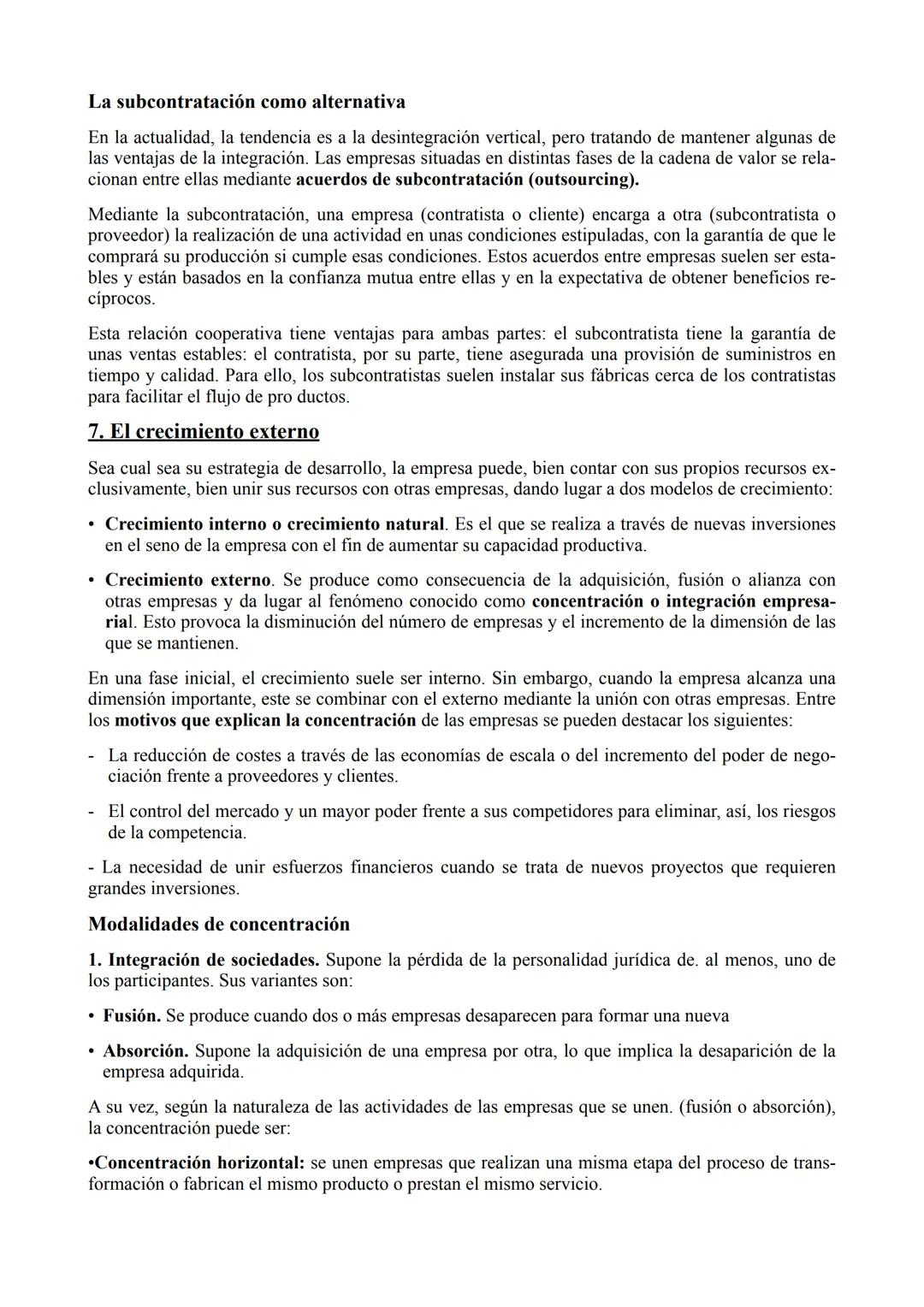 La subcontratación como alternativa

En la actualidad, la tendencia es a la desintegración vertical, pero tratando de mantener algunas de las ventajas de la integración. Las empresas situadas en distintas fases de la cadena de valor se relacionan entre ellas mediante acuerdos de subcontratación (outsourcing).

Mediante la subcontratación, una empresa (contratista o cliente) encarga a otra (subcontratista o proveedor) la realización de una actividad en unas condiciones estipuladas, con la garantía de que le comprará su producción si cumple esas condiciones. Estos acuerdos entre empresas suelen ser estables y están basados en la confianza mutua entre ellas y en la expectativa de obtener beneficios recíprocos.

Esta relación cooperativa tiene ventajas para ambas partes: el subcontratista tiene la garantía de unas ventas estables: el contratista, por su parte, tiene asegurada una provisión de suministros en tiempo y calidad. Para ello, los subcontratistas suelen instalar sus fábricas cerca de los contratistas para facilitar el flujo de pro ductos.

7. El crecimiento externo

Sea cual sea su estrategia de desarrollo, la empresa puede, bien contar con sus propios recursos exclusivamente, bien unir sus recursos con otras empresas, dando lugar a dos modelos de crecimiento:

• Crecimiento interno o crecimiento natural. Es el que se realiza a través de nuevas inversiones en el seno de la empresa con el fin de aumentar su capacidad productiva.

• Crecimiento externo. Se produce como consecuencia de la adquisición, fusión o alianza con otras empresas y da lugar al fenómeno conocido como concentración o integración empresarial. Esto provoca la disminución del número de empresas y el incremento de la dimensión de las que se mantienen.

En una fase inicial, el crecimiento suele ser interno. Sin embargo, cuando la empresa alcanza una dimensión importante, este se combinar con el externo mediante la unión con otras empresas. Entre los motivos que explican la concentración de las empresas se pueden destacar los siguientes:

- La reducción de costes a través de las economías de escala o del incremento del poder de negociación frente a proveedores y clientes.

- El control del mercado y un mayor poder frente a sus competidores para eliminar, así, los riesgos de la competencia.

- La necesidad de unir esfuerzos financieros cuando se trata de nuevos proyectos que requieren grandes inversiones.

Modalidades de concentración

1. Integración de sociedades. Supone la pérdida de la personalidad jurídica de. al menos, uno de los participantes. Sus variantes son:

• Fusión. Se produce cuando dos o más empresas desaparecen para formar una nueva

• Absorción. Supone la adquisición de una empresa por otra, lo que implica la desaparición de la empresa adquirida.

A su vez, según la naturaleza de las actividades de las empresas que se unen. (fusión o absorción), la concentración puede ser:

•Concentración horizontal: se unen empresas que realizan una misma etapa del proceso de transformación o fabrican el mismo producto o prestan el mismo servicio.